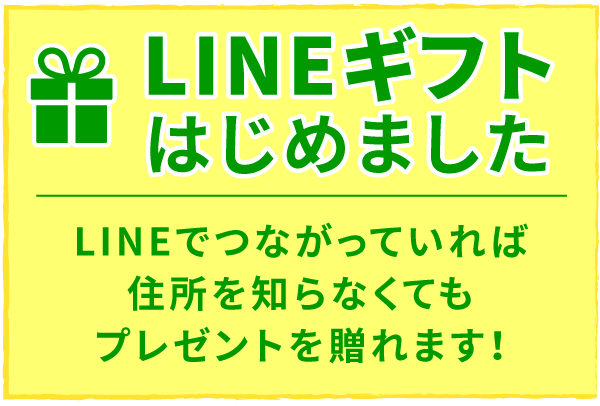 LINEギフト
はじめました

LINEでつながっていれば
住所を知らなくても
プレゼントを贈れます!